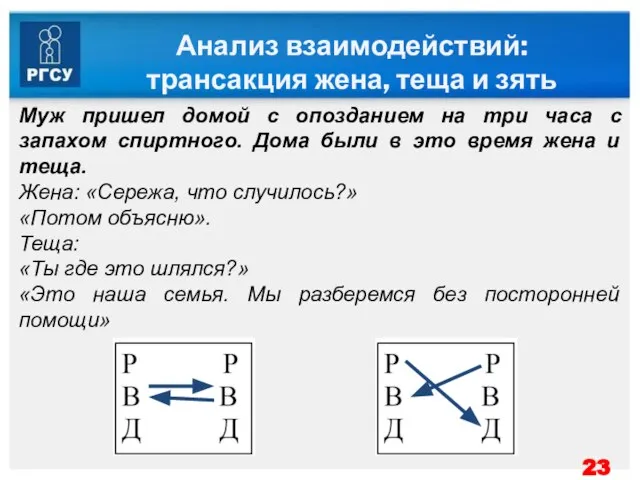 РГСУ

Анализ взаимодействий: трансакция жена, теща и зять

Муж пришел домой с опозданием на три часа с запахом спиртного. Дома были в это время жена и теща.
Жена: «Сережа, что случилось?»
«Потом объясню».
Теща:
«Ты где это шлялся?»
«Это наша семья. Мы разберемся без посторонней помощи»

Р Р
В В
Д Д

Р Р
В В
Д Д

23